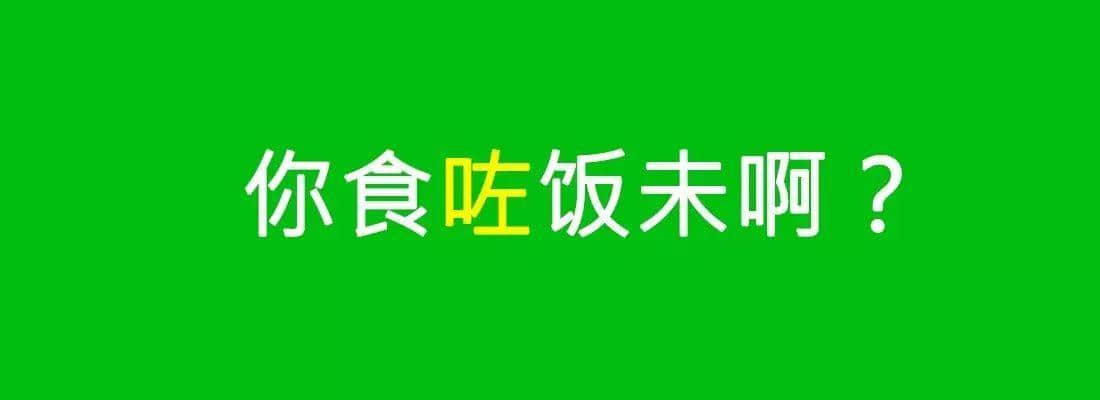 你食咗饭未啊？